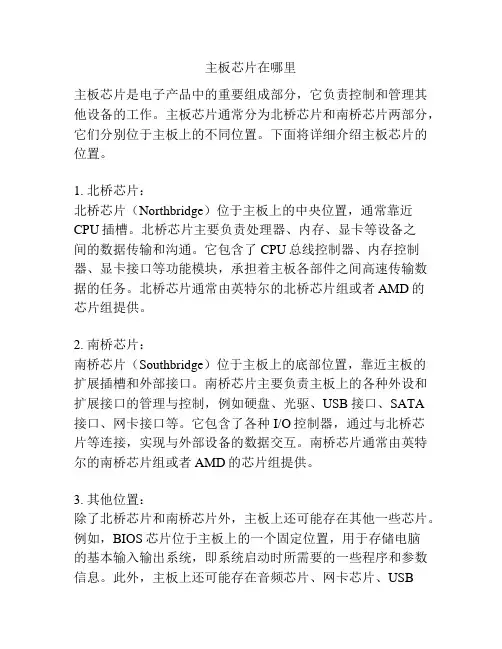 主板芯片在哪里

主板芯片是电子产品中的重要组成部分，它负责控制和管理其他设备的工作。主板芯片通常分为北桥芯片和南桥芯片两部分，它们分别位于主板上的不同位置。下面将详细介绍主板芯片的位置。

1. 北桥芯片：
北桥芯片（Northbridge）位于主板上的中央位置，通常靠近CPU插槽。北桥芯片主要负责处理器、内存、显卡等设备之间的数据传输和沟通。它包含了CPU总线控制器、内存控制器、显卡接口等功能模块，承担着主板各部件之间高速传输数据的任务。北桥芯片通常由英特尔的北桥芯片组或者AMD的芯片组提供。

2. 南桥芯片：
南桥芯片（Southbridge）位于主板上的底部位置，靠近主板的扩展插槽和外部接口。南桥芯片主要负责主板上的各种外设和扩展接口的管理与控制，例如硬盘、光驱、USB接口、SATA接口、网卡接口等。它包含了各种I/O控制器，通过与北桥芯片等连接，实现与外部设备的数据交互。南桥芯片通常由英特尔的南桥芯片组或者AMD的芯片组提供。

3. 其他位置：
除了北桥芯片和南桥芯片外，主板上还可能存在其他一些芯片。例如，BIOS芯片位于主板上的一个固定位置，用于存储电脑的基本输入输出系统，即系统启动时所需要的一些程序和参数信息。此外，主板上还可能存在音频芯片、网卡芯片、USB